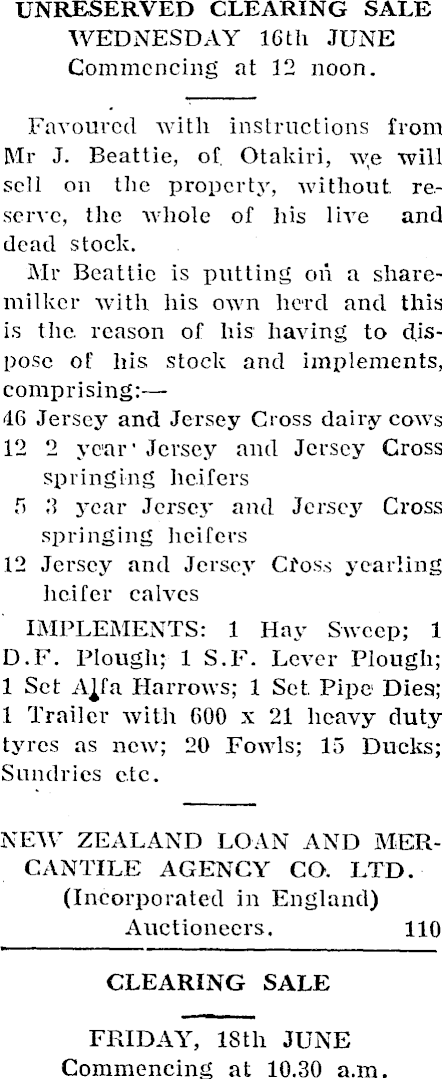 UNRESERVED CLEARING SALE
WEDNESDAY 16th JUNE
Commencing at 12 noon.

Favoured with instructions from Mr J. Beattie, of Otakiri, we will sell on the property, without reserve, the whole of his live and dead stock.

Mr Beattie is putting on a sharemilker with his own herd and this is the reason of his having to dispose of his stock and implements, comprising:—

46 Jersey and Jersey Cross dairy cows
12 2 year Jersey and Jersey Cross springing heifers
5 3 year Jersey and Jersey Cross springing heifers
12 Jersey and Jersey Cross yearling heifer calves

IMPLEMENTS: 1 Hay Sweep; 1 D.F. Plough; 1 S.F. Lever Plough; 1 Set Alfa Harrows; 1 Set Pipe Dies; 1 Trailer with 600 x 21 heavy duty tyres as new; 20 Fowls; 15 Ducks; Sundries etc.

NEW ZEALAND LOAN AND MERCANTILE AGENCY CO. LTD.
(Incorporated in England)
Auctioneers. 110

CLEARING SALE

FRIDAY, 18th JUNE
Commencing at 10.30 a.m.